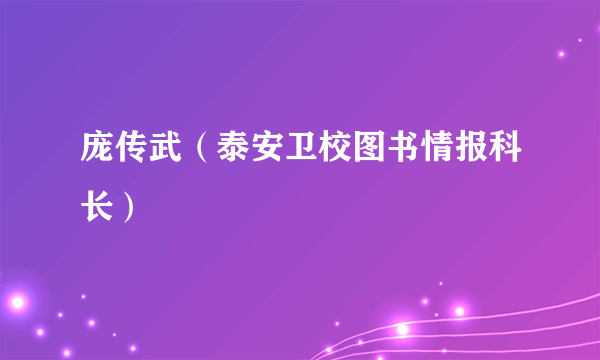 庞传武（泰安卫校图书情报科长）